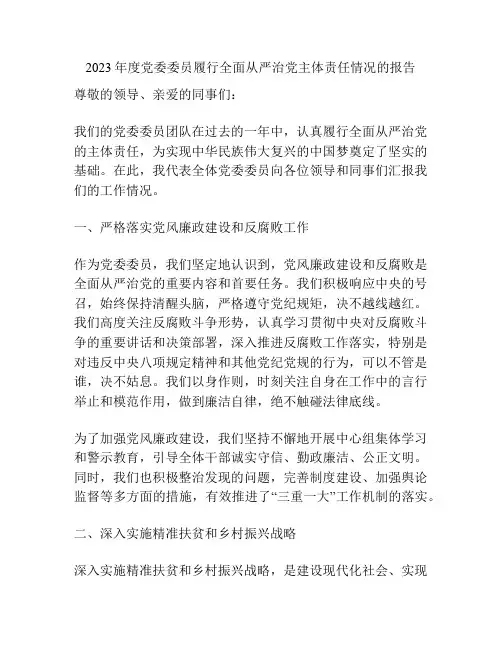 2023 年度党委委员履行全面从严治党主体责任情况的报告

尊敬的领导、亲爱的同事们：

我们的党委委员团队在过去的一年中，认真履行全面从严治党的主体责任，为实现中华民族伟大复兴的中国梦奠定了坚实的基础。在此，我代表全体党委委员向各位领导和同事们汇报我们的工作情况。

一、严格落实党风廉政建设和反腐败工作

作为党委委员，我们坚定地认识到，党风廉政建设和反腐败是全面从严治党的重要内容和首要任务。我们积极响应中央的号召，始终保持清醒头脑，严格遵守党纪规矩，决不越线越红。我们高度关注反腐败斗争形势，认真学习贯彻中央对反腐败斗争的重要讲话和决策部署，深入推进反腐败工作落实，特别是对违反中央八项规定精神和其他党纪党规的行为，可以不管是谁，决不姑息。我们以身作则，时刻关注自身在工作中的言行举止和模范作用，做到廉洁自律，绝不触碰法律底线。

为了加强党风廉政建设，我们坚持不懈地开展中心组集体学习和警示教育，引导全体干部诚实守信、勤政廉洁、公正文明。同时，我们也积极整治发现的问题，完善制度建设、加强舆论监督等多方面的措施，有效推进了“三重一大”工作机制的落实。

二、深入实施精准扶贫和乡村振兴战略

深入实施精准扶贫和乡村振兴战略，是建设现代化社会、实现